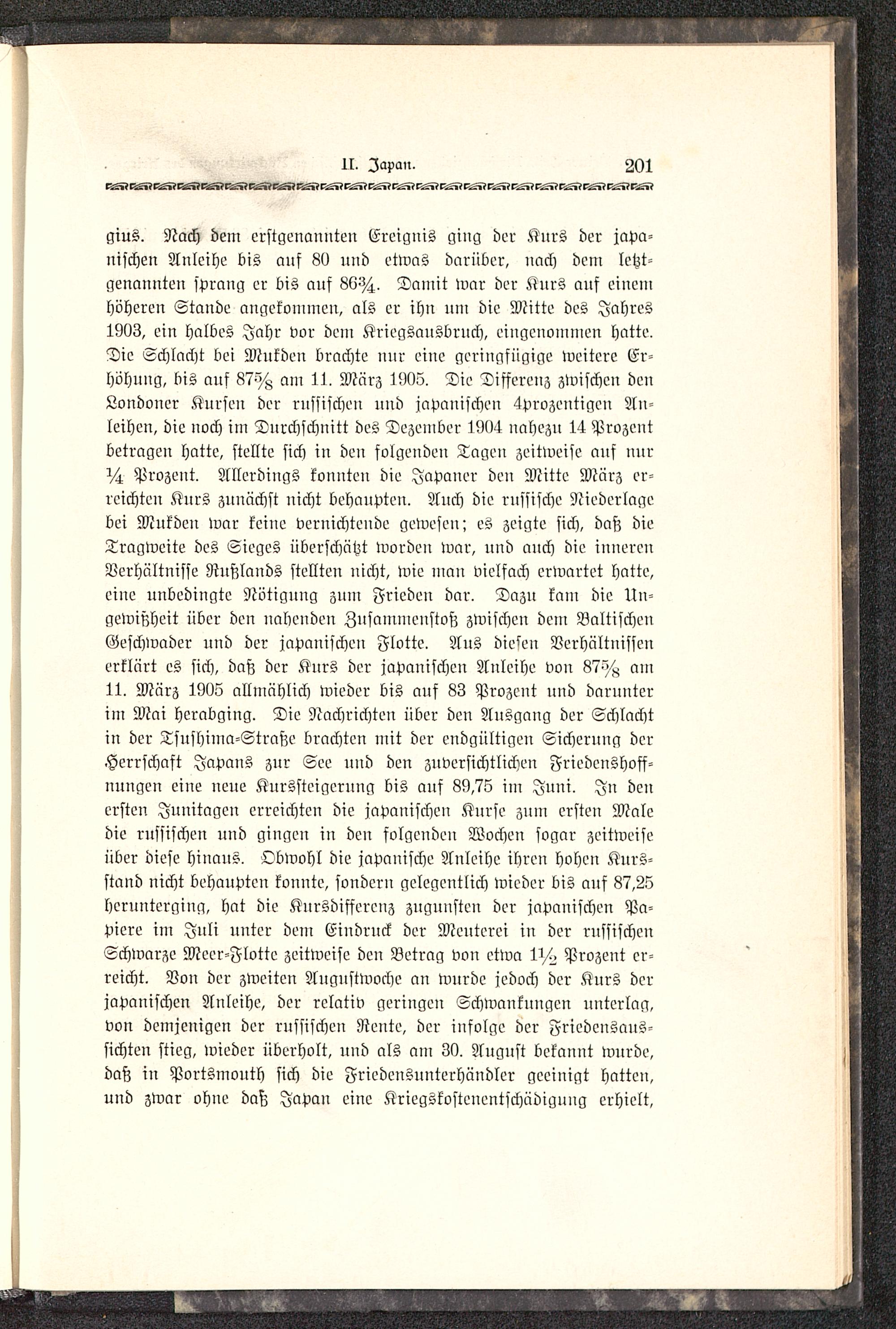 II. Japan. 201

gius. Nach dem erstgenannten Ereignis ging der Kurs der japanischen Anleihe bis auf 80 und etwas darüber, nach dem letztgenannten sprang er bis auf $86\frac{3}{4}$. Damit war der Kurs auf einem höheren Stande angekommen, als er ihn um die Mitte des Jahres 1903, ein halbes Jahr vor dem Kriegsausbruch, eingenommen hatte. Die Schlacht bei Mukden brachte nur eine geringfügige weitere Erhöhung, bis auf $87\frac{5}{8}$ am 11. März 1905. Die Differenz zwischen den Londoner Kursen der russischen und japanischen 4prozentigen Anleihen, die noch im Durchschnitt des Dezember 1904 nahezu 14 Prozent betragen hatte, stellte sich in den folgenden Tagen zeitweise auf nur $\frac{1}{4}$ Prozent. Allerdings konnten die Japaner den Mitte März erreichten Kurs zunächst nicht behaupten. Auch die russische Niederlage bei Mukden war keine vernichtende gewesen; es zeigte sich, daß die Tragweite des Sieges überschätzt worden war, und auch die inneren Verhältnisse Rußlands stellten nicht, wie man vielfach erwartet hatte, eine unbedingte Nötigung zum Frieden dar. Dazu kam die Ungewißheit über den nahenden Zusammenstoß zwischen dem Baltischen Geschwader und der japanischen Flotte. Aus diesen Verhältnissen erklärt es sich, daß der Kurs der japanischen Anleihe von $87\frac{5}{8}$ am 11. März 1905 allmählich wieder bis auf 83 Prozent und darunter im Mai herabging. Die Nachrichten über den Ausgang der Schlacht in der Tsushima-Straße brachten mit der endgültigen Sicherung der Herrschaft Japans zur See und den zuversichtlichen Friedenshoffnungen eine neue Kurssteigerung bis auf 89,75 im Juni. In den ersten Junitagen erreichten die japanischen Kurse zum ersten Male die russischen und gingen in den folgenden Wochen sogar zeitweise über diese hinaus. Obwohl die japanische Anleihe ihren hohen Kursstand nicht behaupten konnte, sondern gelegentlich wieder bis auf 87,25 herunterging, hat die Kursdifferenz zugunsten der japanischen Papiere im Juli unter dem Eindruck der Meuterei in der russischen Schwarze Meer-Flotte zeitweise den Betrag von etwa $1\frac{1}{2}$ Prozent erreicht. Von der zweiten Augustwoche an wurde jedoch der Kurs der japanischen Anleihe, der relativ geringen Schwankungen unterlag, von demjenigen der russischen Rente, der infolge der Friedensaussichten stieg, wieder überholt, und als am 30. August bekannt wurde, daß in Portsmouth sich die Friedensunterhändler geeinigt hatten, und zwar ohne daß Japan eine Kriegskostenentschädigung erhielt,